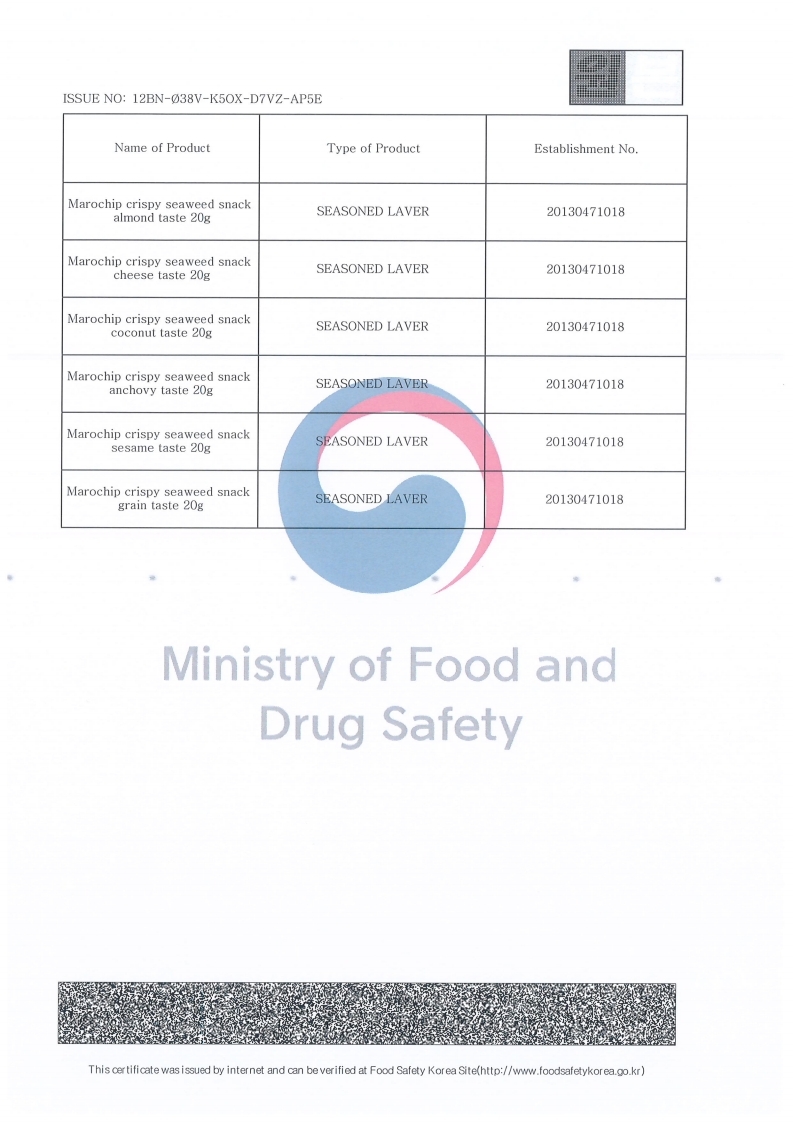 ISSUE NO: 12BN-Ø38V-K5OX-D7VZ-AP5E

| Name of Product | Type of Product | Establishment No. |
|---|---|---|
| Marochip crispy seaweed snack almond taste 20g | SEASONED LAVER | 20130471018 |
| Marochip crispy seaweed snack cheese taste 20g | SEASONED LAVER | 20130471018 |
| Marochip crispy seaweed snack coconut taste 20g | SEASONED LAVER | 20130471018 |
| Marochip crispy seaweed snack anchovy taste 20g | SEASONED LAVER | 20130471018 |
| Marochip crispy seaweed snack sesame taste 20g | SEASONED LAVER | 20130471018 |
| Marochip crispy seaweed snack grain taste 20g | SEASONED LAVER | 20130471018 |

Ministry of Food and Drug Safety

This certificate was issued by internet and can be verified at Food Safety Korea Site(http://www.foodsafetykorea.go.kr)